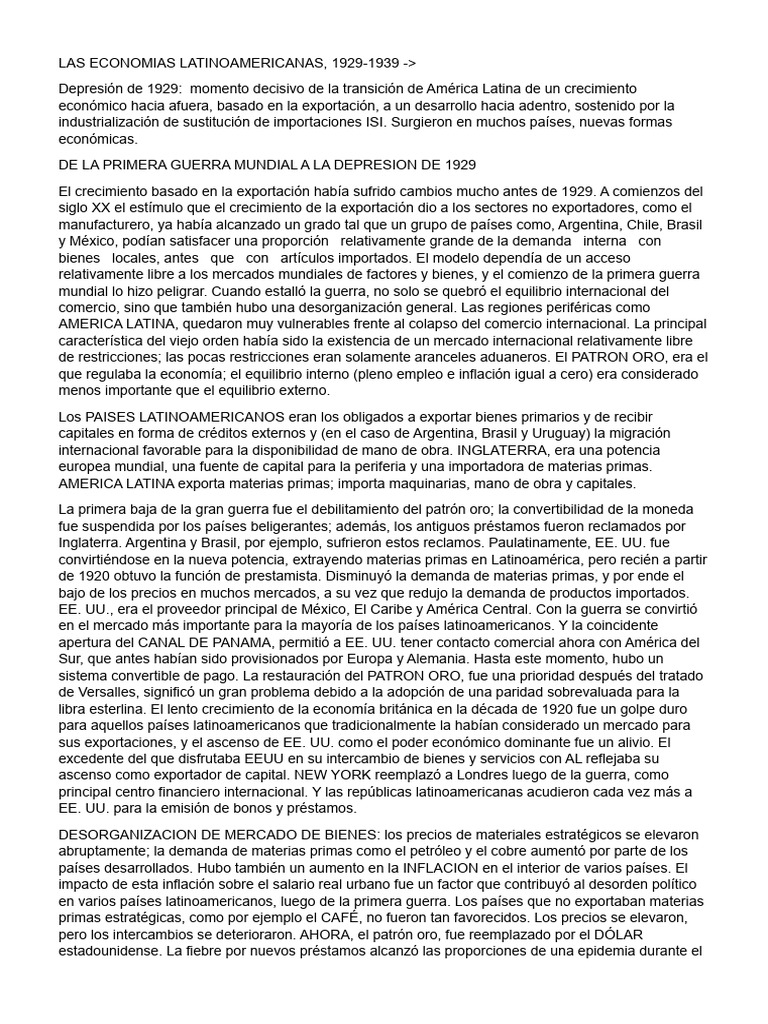 LAS ECONOMIAS LATINOAMERICANAS, 1929-1939 ->

Depresión de 1929: momento decisivo de la transición de América Latina de un crecimiento económico hacia afuera, basado en la exportación, a un desarrollo hacia adentro, sostenido por la industrialización de sustitución de importaciones ISI. Surgieron en muchos países, nuevas formas económicas.

DE LA PRIMERA GUERRA MUNDIAL A LA DEPRESION DE 1929

El crecimiento basado en la exportación había sufrido cambios mucho antes de 1929. A comienzos del siglo XX el estímulo que el crecimiento de la exportación dio a los sectores no exportadores, como el manufacturero, ya había alcanzado un grado tal que un grupo de países como, Argentina, Chile, Brasil y México, podían satisfacer una proporción relativamente grande de la demanda interna con bienes locales, antes que con artículos importados. El modelo dependía de un acceso relativamente libre a los mercados mundiales de factores y bienes, y el comienzo de la primera guerra mundial lo hizo peligrar. Cuando estalló la guerra, no solo se quebró el equilibrio internacional del comercio, sino que también hubo una desorganización general. Las regiones periféricas como AMERICA LATINA, quedaron muy vulnerables frente al colapso del comercio internacional. La principal característica del viejo orden había sido la existencia de un mercado internacional relativamente libre de restricciones; las pocas restricciones eran solamente aranceles aduaneros. El PATRON ORO, era el que regulaba la economía; el equilibrio interno (pleno empleo e inflación igual a cero) era considerado menos importante que el equilibrio externo.

Los PAISES LATINOAMERICANOS eran los obligados a exportar bienes primarios y de recibir capitales en forma de créditos externos y (en el caso de Argentina, Brasil y Uruguay) la migración internacional favorable para la disponibilidad de mano de obra. INGLATERRA, era una potencia europea mundial, una fuente de capital para la periferia y una importadora de materias primas. AMERICA LATINA exporta materias primas; importa maquinarias, mano de obra y capitales.

La primera baja de la gran guerra fue el debilitamiento del patrón oro; la convertibilidad de la moneda fue suspendida por los países beligerantes; además, los antiguos préstamos fueron reclamados por Inglaterra. Argentina y Brasil, por ejemplo, sufrieron estos reclamos. Paulatinamente, EE. UU. fue convirtiéndose en la nueva potencia, extrayendo materias primas en Latinoamérica, pero recién a partir de 1920 obtuvo la función de prestamista. Disminuyó la demanda de materias primas, y por ende el bajo de los precios en muchos mercados, a su vez que redujo la demanda de productos importados. EE. UU., era el proveedor principal de México, El Caribe y América Central. Con la guerra se convirtió en el mercado más importante para la mayoría de los países latinoamericanos. Y la coincidente apertura del CANAL DE PANAMA, permitió a EE. UU. tener contacto comercial ahora con América del Sur, que antes habían sido provisionados por Europa y Alemania. Hasta este momento, hubo un sistema convertible de pago. La restauración del PATRON ORO, fue una prioridad después del tratado de Versalles, significó un gran problema debido a la adopción de una paridad sobrevaluada para la libra esterlina. El lento crecimiento de la economía británica en la década de 1920 fue un golpe duro para aquellos países latinoamericanos que tradicionalmente la habían considerado un mercado para sus exportaciones, y el ascenso de EE. UU. como el poder económico dominante fue un alivio. El excedente del que disfrutaba EEUU en su intercambio de bienes y servicios con AL reflejaba su ascenso como exportador de capital. NEW YORK reemplazó a Londres luego de la guerra, como principal centro financiero internacional. Y las repúblicas latinoamericanas acudieron cada vez más a EE. UU. para la emisión de bonos y préstamos.

DESORGANIZACION DE MERCADO DE BIENES: los precios de materiales estratégicos se elevaron abruptamente; la demanda de materias primas como el petróleo y el cobre aumentó por parte de los países desarrollados. Hubo también un aumento en la INFLACION en el interior de varios países. El impacto de esta inflación sobre el salario real urbano fue un factor que contribuyó al desorden político en varios países latinoamericanos, luego de la primera guerra. Los países que no exportaban materias primas estratégicas, como por ejemplo el CAFÉ, no fueron tan favorecidos. Los precios se elevaron, pero los intercambios se deterioraron. AHORA, el patrón oro, fue reemplazado por el DÓLAR estadounidense. La fiebre por nuevos préstamos alcanzó las proporciones de una epidemia durante el